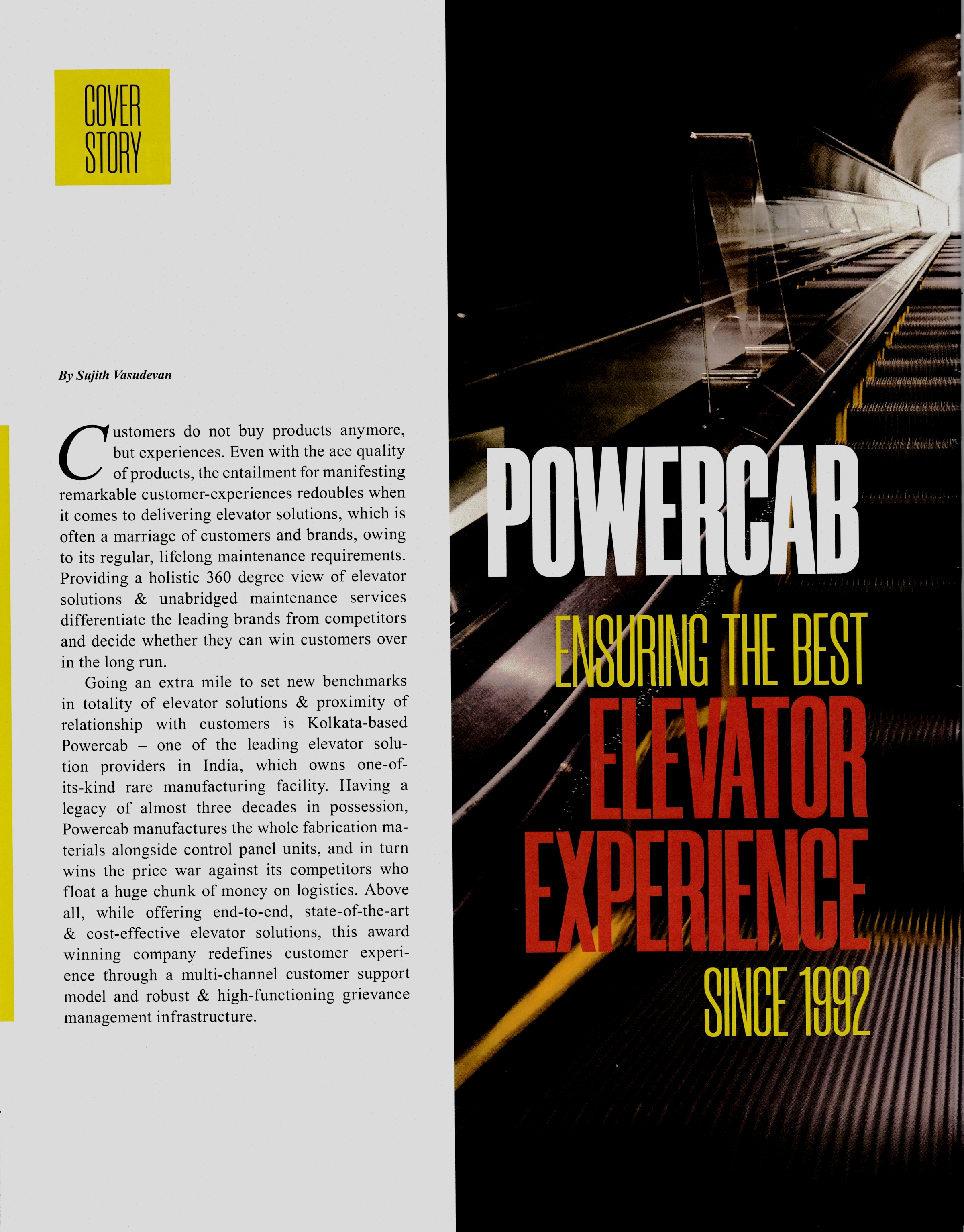 COVER
STORY

By Sujith Vasudevan

Customers do not buy products anymore, but experiences. Even with the ace quality of products, the entailment for manifesting remarkable customer-experiences redoubles when it comes to delivering elevator solutions, which is often a marriage of customers and brands, owing to its regular, lifelong maintenance requirements. Providing a holistic 360 degree view of elevator solutions & unabridged maintenance services differentiate the leading brands from competitors and decide whether they can win customers over in the long run.

Going an extra mile to set new benchmarks in totality of elevator solutions & proximity of relationship with customers is Kolkata-based Powercab – one of the leading elevator solution providers in India, which owns one-of-its-kind rare manufacturing facility. Having a legacy of almost three decades in possession, Powercab manufactures the whole fabrication materials alongside control panel units, and in turn wins the price war against its competitors who float a huge chunk of money on logistics. Above all, while offering end-to-end, state-of-the-art & cost-effective elevator solutions, this award winning company redefines customer experience through a multi-channel customer support model and robust & high-functioning grievance management infrastructure.

POWERCAB

ENSURING THE BEST
ELEVATOR
EXPERIENCE
SINCE 1992